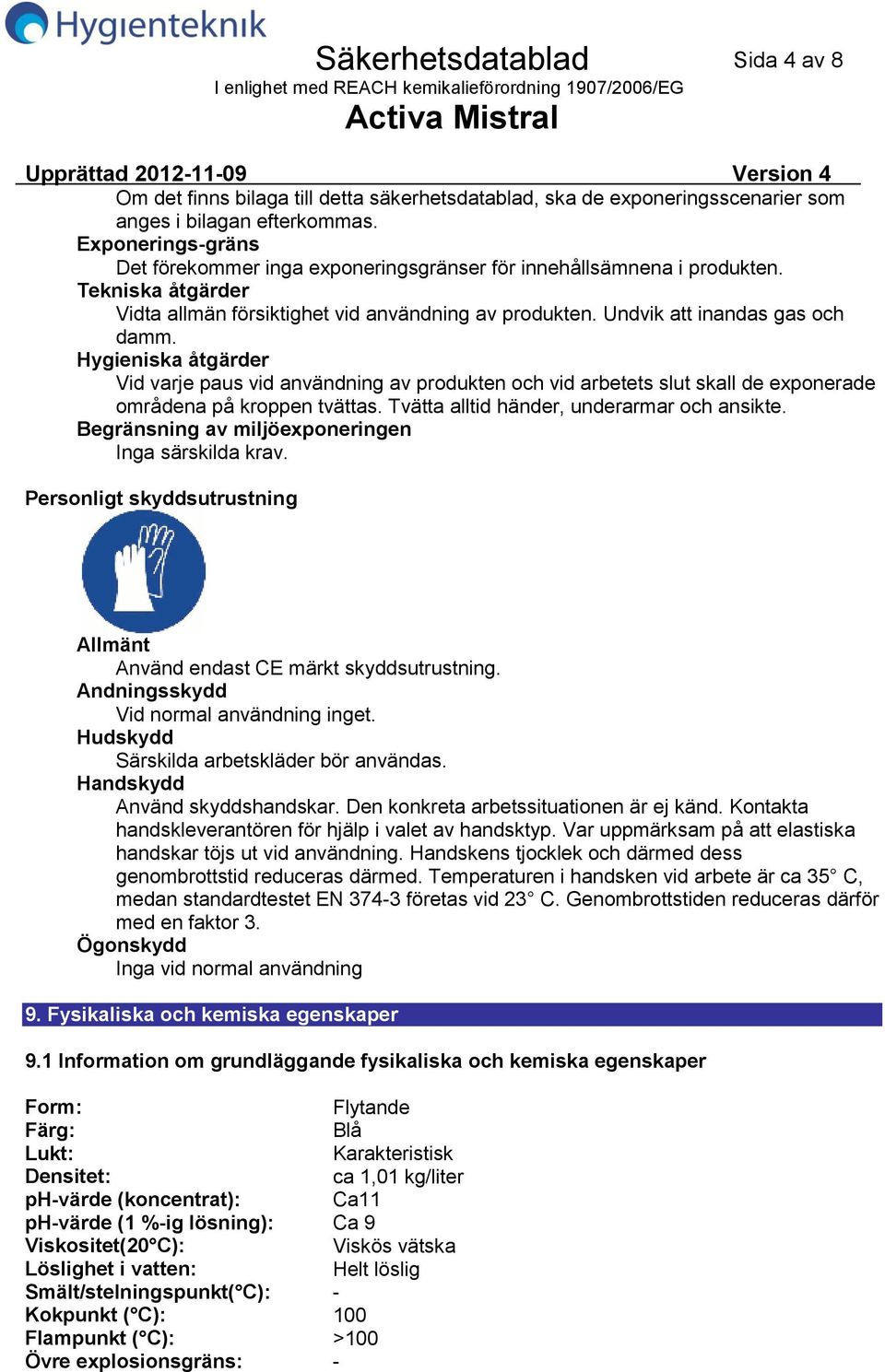 Hygienteknik

Säkerhetsdatablad

Sida 4 av 8

I enlighet med REACH kemikalieförordning 1907/2006/EG

Activa Mistral

Upprättad 2012-11-09 Version 4

Om det finns bilaga till detta säkerhetsdatablad, ska de exponeringsscenarier som anges i bilagan efterkommas.

Exponerings-gräns

Det förekommer inga exponeringsgränser för innehållsämnena i produkten.

Tekniska åtgärder

Vidta allmän försiktighet vid användning av produkten. Undvik att inandas gas och damm.

Hygieniska åtgärder

Vid varje paus vid användning av produkten och vid arbetets slut skall de exponerade områdena på kroppen tvättas. Tvätta alltid händer, underarmar och ansikte.

Begränsning av miljöexponeringen

Inga särskilda krav.

Personligt skyddsutrustning

Allmänt

Använd endast CE märkt skyddsutrustning.

Andningsskydd

Vid normal användning inget.

Hudskydd

Särskilda arbetskläder bör användas.

Handskydd

Använd skyddshandskar. Den konkreta arbetssituationen är ej känd. Kontakta handskleverantören för hjälp i valet av handsktyp. Var uppmärksam på att elastiska handskar töjs ut vid användning. Handskens tjocklek och därmed dess genombrottstid reduceras därmed. Temperaturen i handsken vid arbete är ca 35° C, medan standardtestet EN 374-3 företas vid 23° C. Genombrottstiden reduceras därför med en faktor 3.

Ögonskydd

Inga vid normal användning

9. Fysikaliska och kemiska egenskaper

9.1 Information om grundläggande fysikaliska och kemiska egenskaper

| | |
|---|---|
| Form: | Flytande |
| Färg: | Blå |
| Lukt: | Karakteristisk |
| Densitet: | ca 1,01 kg/liter |
| pH-värde (koncentrat): | Ca11 |
| pH-värde (1 %-ig lösning): | Ca 9 |
| Viskositet(20°C): | Viskös vätska |
| Löslighet i vatten: | Helt löslig |
| Smält/stelningspunkt(°C): | - |
| Kokpunkt (°C): | 100 |
| Flampunkt (°C): | >100 |
| Övre explosionsgräns: | - |